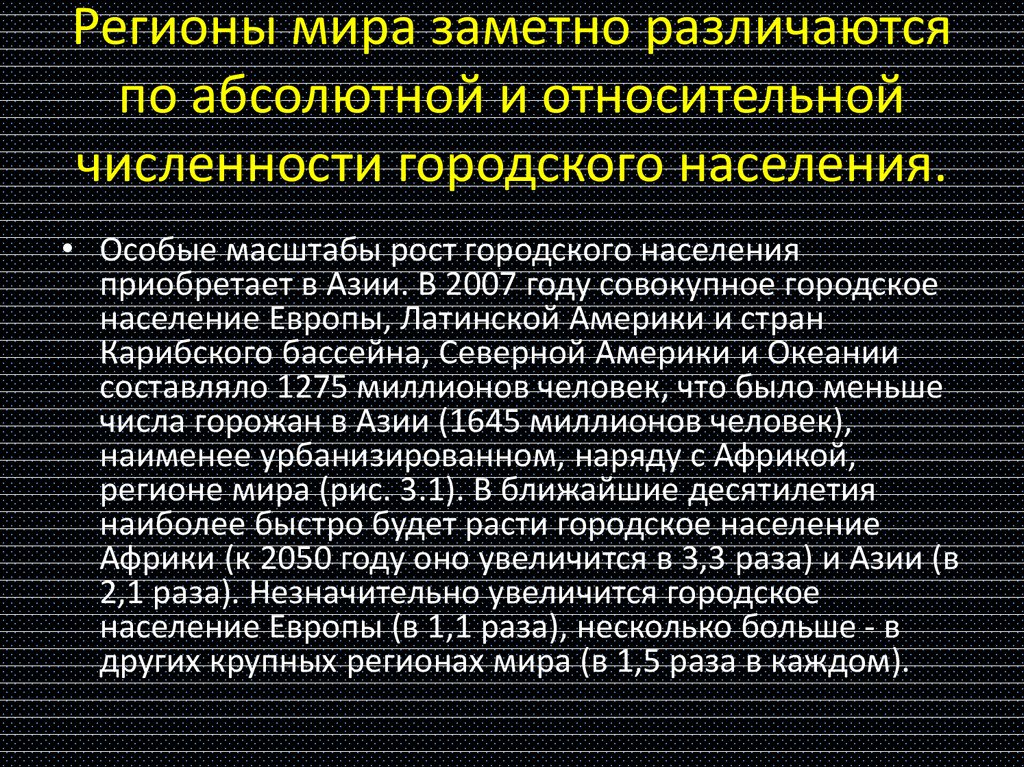 Регионы мира заметно различаются по абсолютной и относительной численности городского населения.

• Особые масштабы рост городского населения приобретает в Азии. В 2007 году совокупное городское население Европы, Латинской Америки и стран Карибского бассейна, Северной Америки и Океании составляло 1275 миллионов человек, что было меньше числа горожан в Азии (1645 миллионов человек), наименее урбанизированном, наряду с Африкой, регионе мира (рис. 3.1). В ближайшие десятилетия наиболее быстро будет расти городское население Африки (к 2050 году оно увеличится в 3,3 раза) и Азии (в 2,1 раза). Незначительно увеличится городское население Европы (в 1,1 раза), несколько больше - в других крупных регионах мира (в 1,5 раза в каждом).